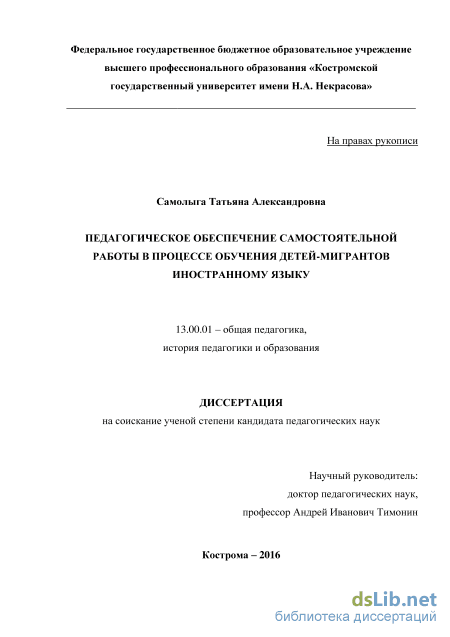 Федеральное государственное бюджетное образовательное учреждение высшего профессионального образования «Костромской государственный университет имени Н.А. Некрасова»

На правах рукописи

Самолыга Татьяна Александровна

ПЕДАГОГИЧЕСКОЕ ОБЕСПЕЧЕНИЕ САМОСТОЯТЕЛЬНОЙ РАБОТЫ В ПРОЦЕССЕ ОБУЧЕНИЯ ДЕТЕЙ-МИГРАНТОВ ИНОСТРАННОМУ ЯЗЫКУ

13.00.01 – общая педагогика,
история педагогики и образования

ДИССЕРТАЦИЯ
на соискание ученой степени кандидата педагогических наук

Научный руководитель:
доктор педагогических наук,
профессор Андрей Иванович Тимонин

Кострома – 2016

dsLib.net
библиотека диссертаций